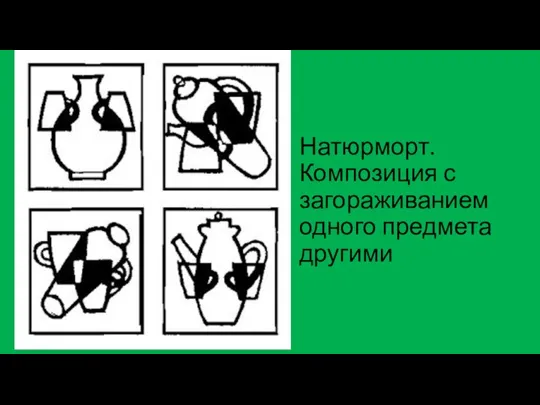 Натюрморт. Композиция с загораживанием одного предмета другими